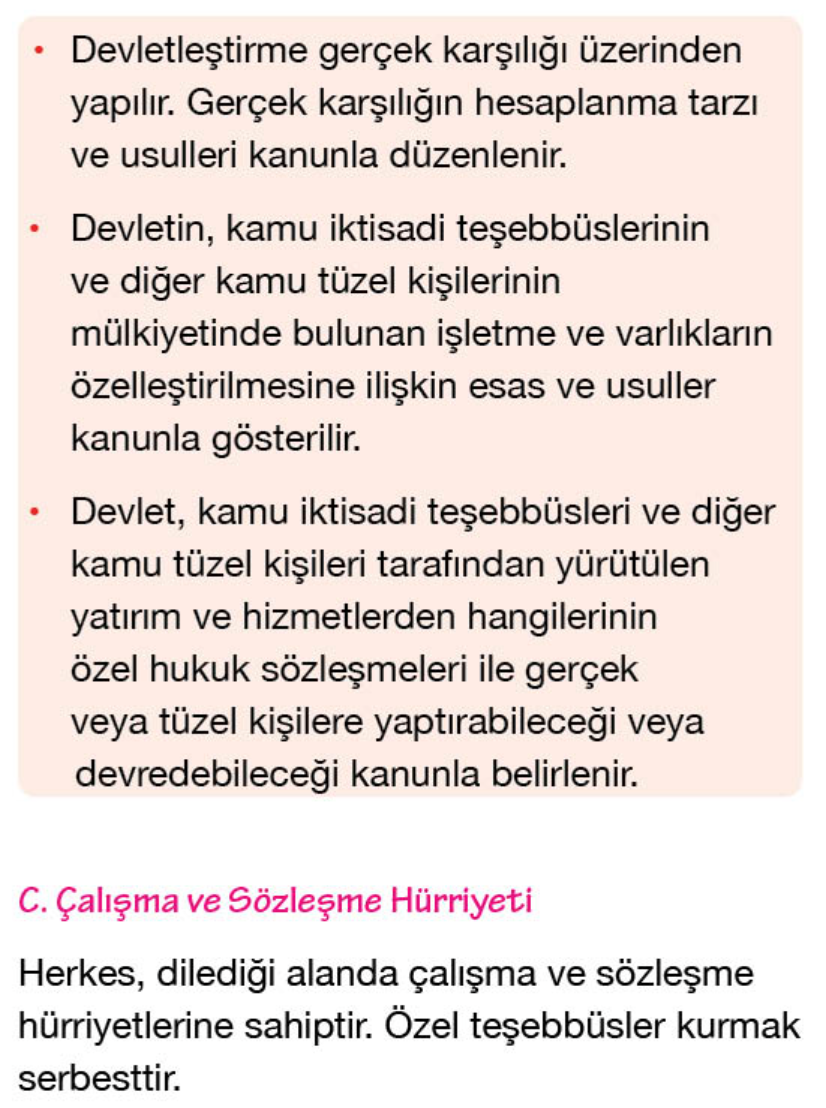 • Devletleştirme gerçek karşılığı üzerinden yapılır. Gerçek karşılığın hesaplanma tarzı ve usulleri kanunla düzenlenir.

• Devletin, kamu iktisadi teşebbüslerinin ve diğer kamu tüzel kişilerinin mülkiyetinde bulunan işletme ve varlıkların özelleştirilmesine ilişkin esas ve usuller kanunla gösterilir.

• Devlet, kamu iktisadi teşebbüsleri ve diğer kamu tüzel kişileri tarafından yürütülen yatırım ve hizmetlerden hangilerinin özel hukuk sözleşmeleri ile gerçek veya tüzel kişilere yaptırabileceği veya devredebileceği kanunla belirlenir.

C. Çalışma ve Sözleşme Hürriyeti

Herkes, dilediği alanda çalışma ve sözleşme hürriyetlerine sahiptir. Özel teşebbüsler kurmak serbesttir.